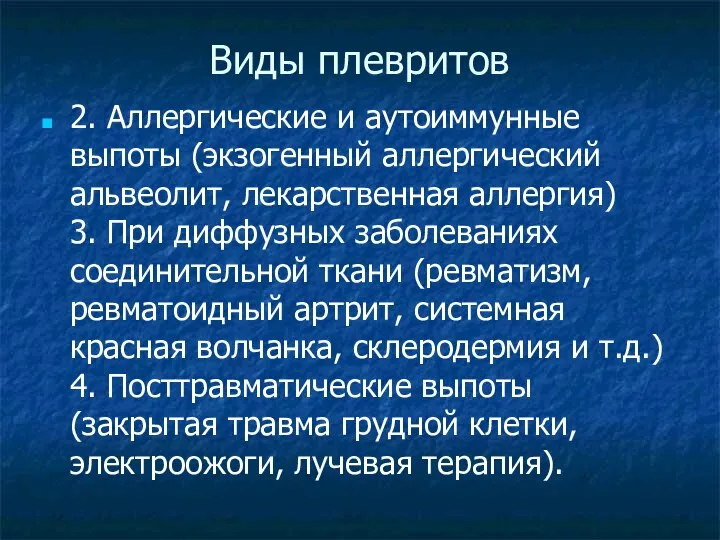 Виды плевритов

2. Аллергические и аутоиммунные выпоты (экзогенный аллергический альвеолит, лекарственная аллергия)
3. При диффузных заболеваниях соединительной ткани (ревматизм, ревматоидный артрит, системная красная волчанка, склеродермия и т.д.)
4. Посттравматические выпоты (закрытая травма грудной клетки, электроожоги, лучевая терапия).